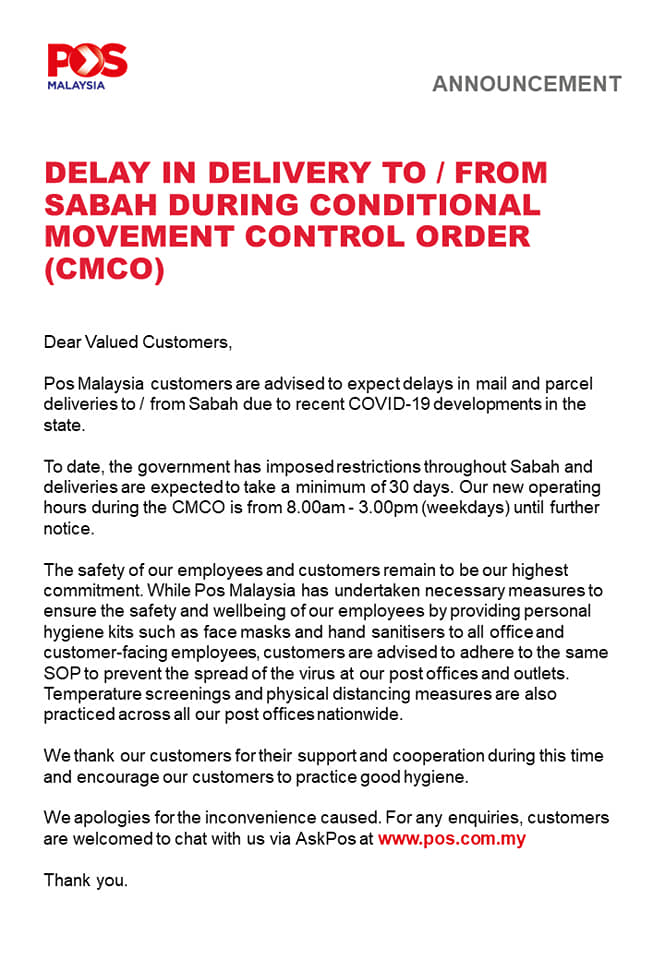 POS MALAYSIA

ANNOUNCEMENT

DELAY IN DELIVERY TO / FROM SABAH DURING CONDITIONAL MOVEMENT CONTROL ORDER (CMCO)

Dear Valued Customers,

Pos Malaysia customers are advised to expect delays in mail and parcel deliveries to / from Sabah due to recent COVID-19 developments in the state.

To date, the government has imposed restrictions throughout Sabah and deliveries are expected to take a minimum of 30 days. Our new operating hours during the CMCO is from 8.00am - 3.00pm (weekdays) until further notice.

The safety of our employees and customers remain to be our highest commitment. While Pos Malaysia has undertaken necessary measures to ensure the safety and wellbeing of our employees by providing personal hygiene kits such as face masks and hand sanitisers to all office and customer-facing employees, customers are advised to adhere to the same SOP to prevent the spread of the virus at our post offices and outlets. Temperature screenings and physical distancing measures are also practiced across all our post offices nationwide.

We thank our customers for their support and cooperation during this time and encourage our customers to practice good hygiene.

We apologies for the inconvenience caused. For any enquiries, customers are welcomed to chat with us via AskPos at www.pos.com.my

Thank you.